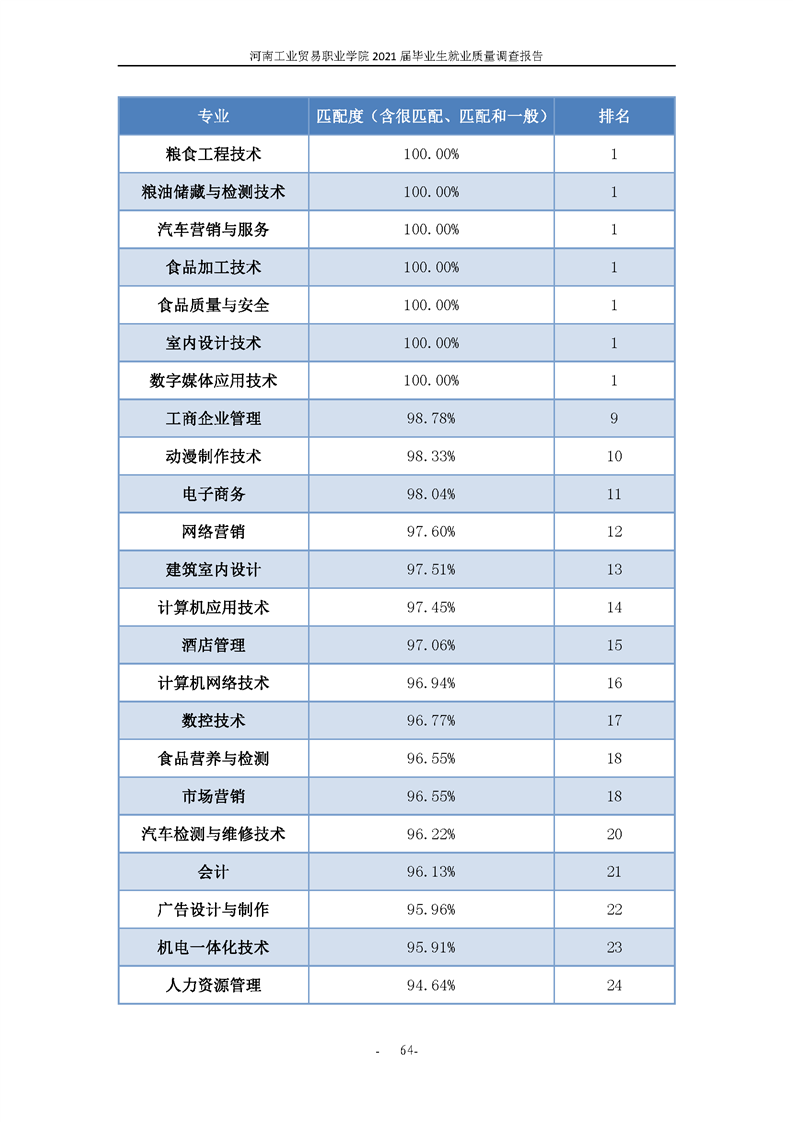 河南工业贸易职业学院 2021 届毕业生就业质量调查报告

| 专业 | 匹配度（含很匹配、匹配和一般） | 排名 |
|---|---|---|
| 粮食工程技术 | 100.00% | 1 |
| 粮油储藏与检测技术 | 100.00% | 1 |
| 汽车营销与服务 | 100.00% | 1 |
| 食品加工技术 | 100.00% | 1 |
| 食品质量与安全 | 100.00% | 1 |
| 室内设计技术 | 100.00% | 1 |
| 数字媒体应用技术 | 100.00% | 1 |
| 工商企业管理 | 98.78% | 9 |
| 动漫制作技术 | 98.33% | 10 |
| 电子商务 | 98.04% | 11 |
| 网络营销 | 97.60% | 12 |
| 建筑室内设计 | 97.51% | 13 |
| 计算机应用技术 | 97.45% | 14 |
| 酒店管理 | 97.06% | 15 |
| 计算机网络技术 | 96.94% | 16 |
| 数控技术 | 96.77% | 17 |
| 食品营养与检测 | 96.55% | 18 |
| 市场营销 | 96.55% | 18 |
| 汽车检测与维修技术 | 96.22% | 20 |
| 会计 | 96.13% | 21 |
| 广告设计与制作 | 95.96% | 22 |
| 机电一体化技术 | 95.91% | 23 |
| 人力资源管理 | 94.64% | 24 |

- 64-